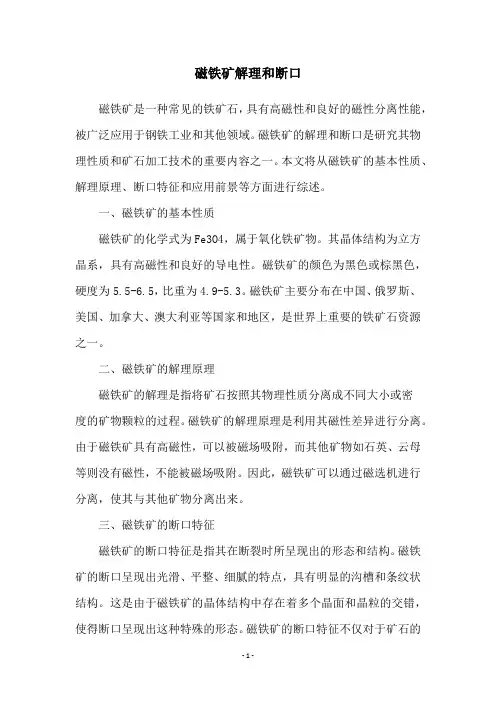 磁铁矿解理和断口

磁铁矿是一种常见的铁矿石，具有高磁性和良好的磁性分离性能，被广泛应用于钢铁工业和其他领域。磁铁矿的解理和断口是研究其物理性质和矿石加工技术的重要内容之一。本文将从磁铁矿的基本性质、解理原理、断口特征和应用前景等方面进行综述。

一、磁铁矿的基本性质

磁铁矿的化学式为Fe3O4，属于氧化铁矿物。其晶体结构为立方晶系，具有高磁性和良好的导电性。磁铁矿的颜色为黑色或棕黑色，硬度为5.5-6.5，比重为4.9-5.3。磁铁矿主要分布在中国、俄罗斯、美国、加拿大、澳大利亚等国家和地区，是世界上重要的铁矿石资源之一。

二、磁铁矿的解理原理

磁铁矿的解理是指将矿石按照其物理性质分离成不同大小或密度的矿物颗粒的过程。磁铁矿的解理原理是利用其磁性差异进行分离。由于磁铁矿具有高磁性，可以被磁场吸附，而其他矿物如石英、云母等则没有磁性，不能被磁场吸附。因此，磁铁矿可以通过磁选机进行分离，使其与其他矿物分离出来。

三、磁铁矿的断口特征

磁铁矿的断口特征是指其在断裂时所呈现出的形态和结构。磁铁矿的断口呈现出光滑、平整、细腻的特点，具有明显的沟槽和条纹状结构。这是由于磁铁矿的晶体结构中存在着多个晶面和晶粒的交错，使得断口呈现出这种特殊的形态。磁铁矿的断口特征不仅对于矿石的

- 1 -